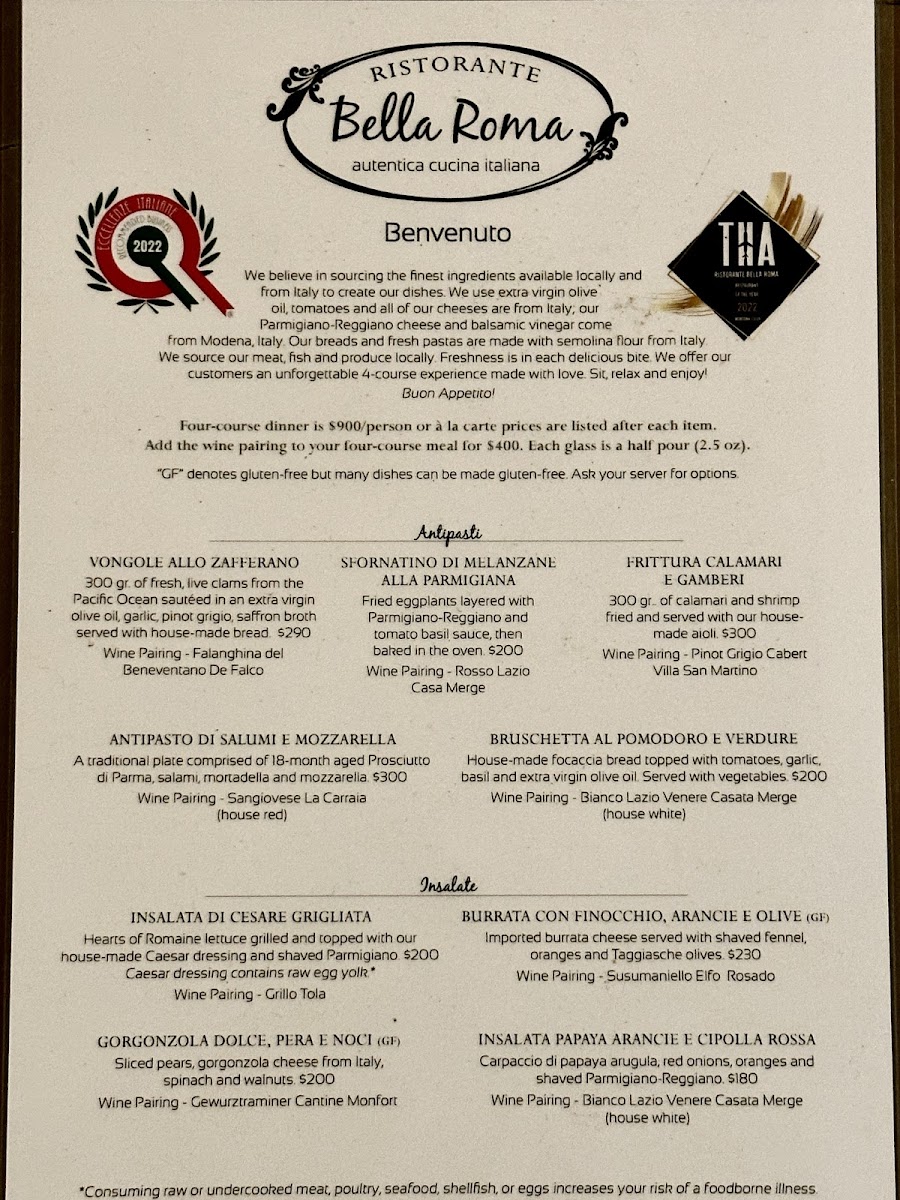 RISTORANTE
Bella Roma
autentica cucina italiana

ECCELLENZE ITALIANE
2022

THA
RISTORANTE BELLA ROMA
2022

Benvenuto

We believe in sourcing the finest ingredients available locally and from Italy to create our dishes. We use extra virgin olive oil, tomatoes and all of our cheeses are from Italy; our Parmigiano-Reggiano cheese and balsamic vinegar come from Modena, Italy. Our breads and fresh pastas are made with semolina flour from Italy. We source our meat, fish and produce locally. Freshness is in each delicious bite. We offer our customers an unforgettable 4-course experience made with love. Sit, relax and enjoy!
Buon Appetito!

Four-course dinner is $900/person or à la carte prices are listed after each item.
Add the wine pairing to your four-course meal for $400. Each glass is a half pour (2.5 oz).

"GF" denotes gluten-free but many dishes can be made gluten-free. Ask your server for options.

Antipasti

VONGOLE ALLO ZAFFERANO
300 gr. of fresh, live clams from the Pacific Ocean sautéed in an extra virgin olive oil, garlic, pinot grigio, saffron broth served with house-made bread. $290
Wine Pairing - Falanghina del Beneventano De Falco

SFORNATINO DI MELANZANE ALLA PARMIGIANA
Fried eggplants layered with Parmigiano-Reggiano and tomato basil sauce, then baked in the oven. $200
Wine Pairing - Rosso Lazio Casa Merge

FRITTURA CALAMARI E GAMBERI
300 gr. of calamari and shrimp fried and served with our house-made aioli. $300
Wine Pairing - Pinot Grigio Cabert Villa San Martino

ANTIPASTO DI SALUMI E MOZZARELLA
A traditional plate comprised of 18-month aged Prosciutto di Parma, salami, mortadella and mozzarella. $300
Wine Pairing - Sangiovese La Carraia (house red)

BRUSCHETTA AL POMODORO E VERDURE
House-made focaccia bread topped with tomatoes, garlic, basil and extra virgin olive oil. Served with vegetables. $200
Wine Pairing - Bianco Lazio Venere Casata Merge (house white)

Insalate

INSALATA DI CESARE GRIGLIATA
Hearts of Romaine lettuce grilled and topped with our house-made Caesar dressing and shaved Parmigiano. $200
Caesar dressing contains raw egg yolk*
Wine Pairing - Grillo Tola

BURRATA CON FINOCCHIO, ARANCIE E OLIVE (GF)
Imported burrata cheese served with shaved fennel, oranges and Taggiasche olives. $230
Wine Pairing - Susumaniello Elfo Rosado

GORGONZOLA DOLCE, PERA E NOCI (GF)
Sliced pears, gorgonzola cheese from Italy, spinach and walnuts. $200
Wine Pairing - Gewurztraminer Cantine Monfort

INSALATA PAPAYA ARANCIE E CIPOLLA ROSSA
Carpaccio di papaya arugula, red onions, oranges and shaved Parmigiano-Reggiano. $180
Wine Pairing - Bianco Lazio Venere Casata Merge (house white)

*Consuming raw or undercooked meat, poultry, seafood, shellfish, or eggs increases your risk of a foodborne illness